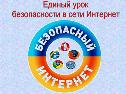 Единый урок
безопасности в сети Интернет

БЕЗОПАСНЫЙ
ИНТЕРНЕТ